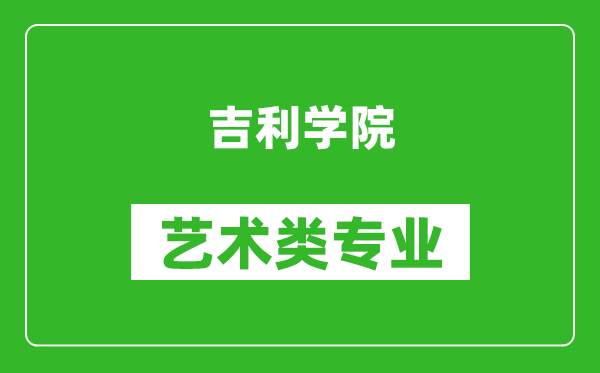 吉利学院

艺术类专业